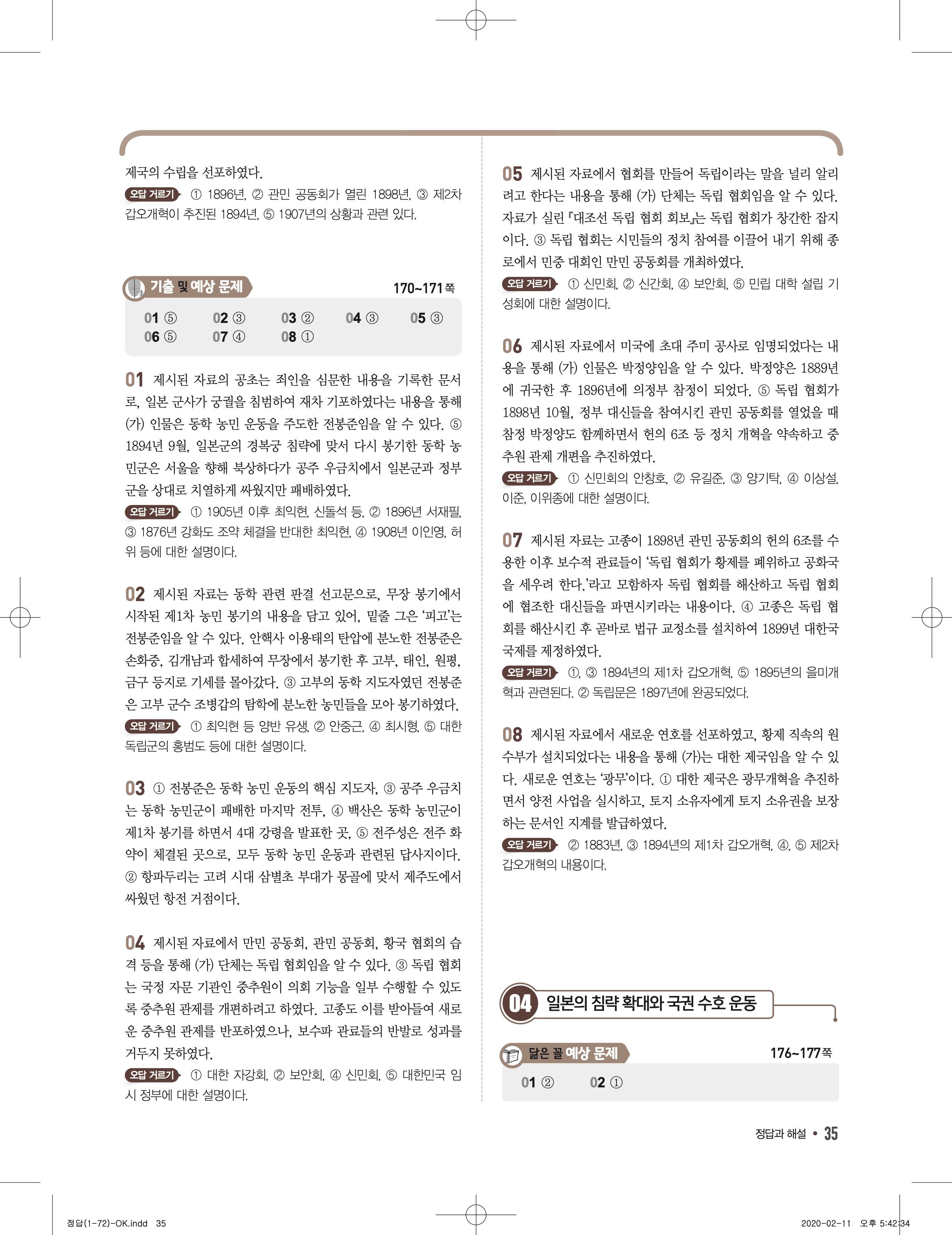 제국의 수립을 선포하였다.

오답 거르기 ① 1896년, ② 관민 공동회가 열린 1898년, ③ 제2차 갑오개혁이 추진된 1894년, ⑤ 1907년의 상황과 관련 있다.

기출 및 예상 문제 170~171쪽

01 ⑤ 02 ③ 03 ② 04 ③ 05 ③
06 ⑤ 07 ④ 08 ①

01 제시된 자료의 공초는 죄인을 심문한 내용을 기록한 문서로, 일본 군사가 궁궐을 침범하여 재차 기포하였다는 내용을 통해 (가) 인물은 동학 농민 운동을 주도한 전봉준임을 알 수 있다. ⑤ 1894년 9월, 일본군의 경복궁 침략에 맞서 다시 봉기한 동학 농민군은 서울을 향해 북상하다가 공주 우금치에서 일본군과 정부군을 상대로 치열하게 싸웠지만 패배하였다.

오답 거르기 ① 1905년 이후 최익현, 신돌석 등, ② 1896년 서재필, ③ 1876년 강화도 조약 체결을 반대한 최익현, ④ 1908년 이인영, 허위 등에 대한 설명이다.

02 제시된 자료는 동학 관련 판결 선고문으로, 무장 봉기에서 시작된 제1차 농민 봉기의 내용을 담고 있어, 밑줄 그은 '피고'는 전봉준임을 알 수 있다. 안핵사 이용태의 탄압에 분노한 전봉준은 손화중, 김개남과 합세하여 무장에서 봉기한 후 고부, 태인, 원평, 금구 등지로 기세를 몰아갔다. ③ 고부의 동학 지도자였던 전봉준은 고부 군수 조병갑의 탐학에 분노한 농민들을 모아 봉기하였다.

오답 거르기 ① 최익현 등 양반 유생, ② 안중근, ④ 최시형, ⑤ 대한 독립군의 홍범도 등에 대한 설명이다.

03 ① 전봉준은 동학 농민 운동의 핵심 지도자, ③ 공주 우금치는 동학 농민군이 패배한 마지막 전투, ④ 백산은 동학 농민군이 제1차 봉기를 하면서 4대 강령을 발표한 곳, ⑤ 전주성은 전주 화약이 체결된 곳으로, 모두 동학 농민 운동과 관련된 답사지이다. ② 항파두리는 고려 시대 삼별초 부대가 몽골에 맞서 제주도에서 싸웠던 항전 거점이다.

04 제시된 자료에서 만민 공동회, 관민 공동회, 황국 협회의 습격 등을 통해 (가) 단체는 독립 협회임을 알 수 있다. ③ 독립 협회는 국정 자문 기관인 중추원이 의회 기능을 일부 수행할 수 있도록 중추원 관제를 개편하려고 하였다. 고종도 이를 받아들여 새로운 중추원 관제를 반포하였으나, 보수파 관료들의 반발로 성과를 거두지 못하였다.

오답 거르기 ① 대한 자강회, ② 보안회, ④ 신민회, ⑤ 대한민국 임시 정부에 대한 설명이다.

05 제시된 자료에서 협회를 만들어 독립이라는 말을 널리 알리려고 한다는 내용을 통해 (가) 단체는 독립 협회임을 알 수 있다. 자료가 실린 『대조선 독립 협회 회보』는 독립 협회가 창간한 잡지이다. ③ 독립 협회는 시민들의 정치 참여를 이끌어 내기 위해 종로에서 민중 대회인 만민 공동회를 개최하였다.

오답 거르기 ① 신민회, ② 신간회, ④ 보안회, ⑤ 민립 대학 설립 기성회에 대한 설명이다.

06 제시된 자료에서 미국에 초대 주미 공사로 임명되었다는 내용을 통해 (가) 인물은 박정양임을 알 수 있다. 박정양은 1889년에 귀국한 후 1896년에 의정부 참정이 되었다. ⑤ 독립 협회가 1898년 10월, 정부 대신들을 참여시킨 관민 공동회를 열었을 때 참정 박정양도 함께하면서 헌의 6조 등 정치 개혁을 약속하고 중추원 관제 개편을 추진하였다.

오답 거르기 ① 신민회의 안창호, ② 유길준, ③ 양기탁, ④ 이상설, 이준, 이위종에 대한 설명이다.

07 제시된 자료는 고종이 1898년 관민 공동회의 헌의 6조를 수용한 이후 보수적 관료들이 '독립 협회가 황제를 폐위하고 공화국을 세우려 한다.'라고 모함하자 독립 협회를 해산하고 독립 협회에 협조한 대신들을 파면시키라는 내용이다. ④ 고종은 독립 협회를 해산시킨 후 곧바로 법규 교정소를 설치하여 1899년 대한국 국제를 제정하였다.

오답 거르기 ①, ③ 1894년의 제1차 갑오개혁, ⑤ 1895년의 을미개혁과 관련된다. ② 독립문은 1897년에 완공되었다.

08 제시된 자료에서 새로운 연호를 선포하였고, 황제 직속의 원수부가 설치되었다는 내용을 통해 (가)는 대한 제국임을 알 수 있다. 새로운 연호는 '광무'이다. ① 대한 제국은 광무개혁을 추진하면서 양전 사업을 실시하고, 토지 소유자에게 토지 소유권을 보장하는 문서인 지계를 발급하였다.

오답 거르기 ② 1883년, ③ 1894년의 제1차 갑오개혁, ④, ⑤ 제2차 갑오개혁의 내용이다.

04 일본의 침략 확대와 국권 수호 운동

닮은 꼴 예상 문제 176~177쪽

01 ② 02 ①

정답과 해설 • 35

정답(1-72)-OK.indd 35 2020-02-11 오후 5:42:34